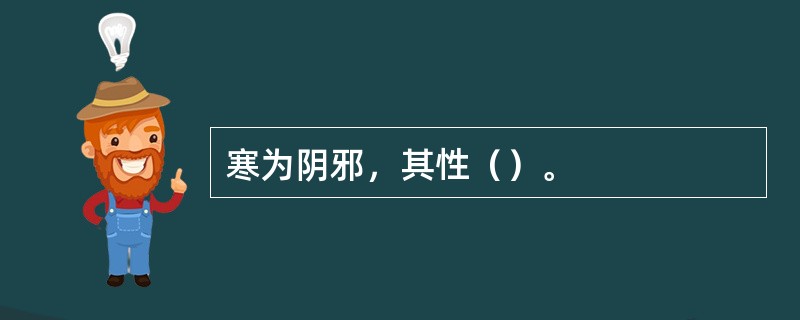 寒为阴邪，其性（）。